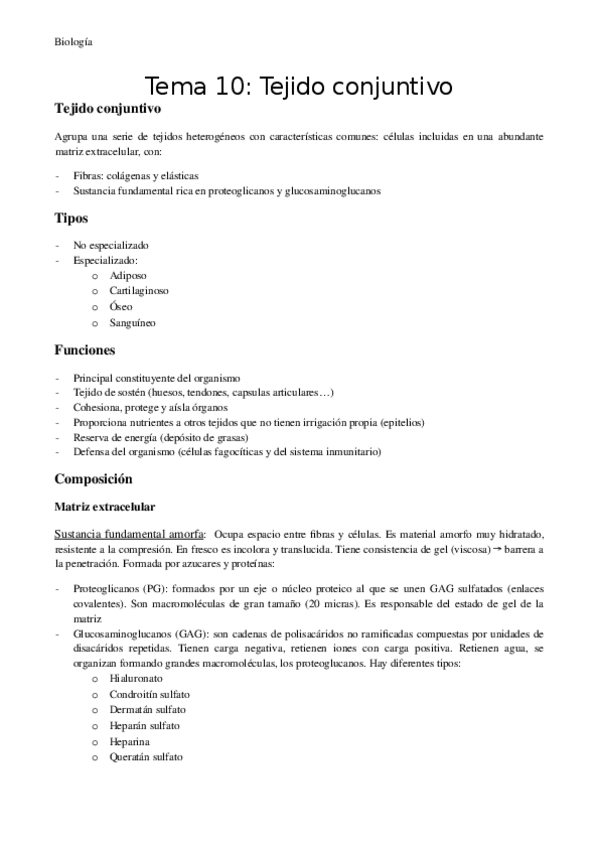 Biología

Tema 10: Tejido conjuntivo

Tejido conjuntivo

Agrupa una serie de tejidos heterogéneos con características comunes: células incluidas en una abundante matriz extracelular, con:

- Fibras: colágenas y elásticas
- Sustancia fundamental rica en proteoglicanos y glucosaminoglucanos

Tipos

- No especializado
- Especializado:
  o Adiposo
  o Cartilaginoso
  o Óseo
  o Sanguíneo

Funciones

- Principal constituyente del organismo
- Tejido de sostén (huesos, tendones, capsulas articulares…)
- Cohesiona, protege y aísla órganos
- Proporciona nutrientes a otros tejidos que no tienen irrigación propia (epitelios)
- Reserva de energía (depósito de grasas)
- Defensa del organismo (células fagocíticas y del sistema inmunitario)

Composición

Matriz extracelular

Sustancia fundamental amorfa: Ocupa espacio entre fibras y células. Es material amorfo muy hidratado, resistente a la compresión. En fresco es incolora y translucida. Tiene consistencia de gel (viscosa) → barrera a la penetración. Formada por azucares y proteínas:

- Proteoglicanos (PG): formados por un eje o núcleo proteico al que se unen GAG sulfatados (enlaces covalentes). Son macromoléculas de gran tamaño (20 micras). Es responsable del estado de gel de la matriz
- Glucosaminoglucanos (GAG): son cadenas de polisacáridos no ramificadas compuestas por unidades de disacáridos repetidas. Tienen carga negativa, retienen iones con carga positiva. Retienen agua, se organizan formando grandes macromoléculas, los proteoglucanos. Hay diferentes tipos:
  o Hialuronato
  o Condroitín sulfato
  o Dermatán sulfato
  o Heparán sulfato
  o Heparina
  o Queratán sulfato